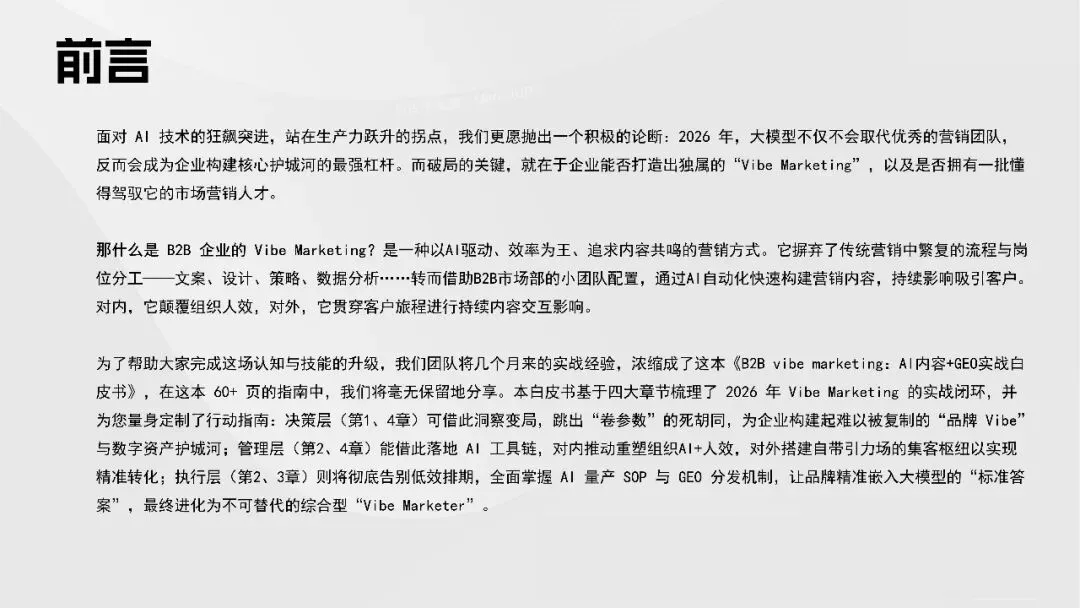 前言

面对 AI 技术的狂飙突进，站在生产力跃升的拐点，我们更愿抛出一个积极的论断：2026 年，大模型不仅不会取代优秀的营销团队，反而会成为企业构建核心护城河的最强杠杆。而破局的关键，就在于企业能否打造出独属的“Vibe Marketing”，以及是否拥有一批懂得驾驭它的市场营销人才。

那什么是 B2B 企业的 Vibe Marketing？是一种以AI驱动、效率为王、追求内容共鸣的营销方式。它摒弃了传统营销中繁复的流程与岗位分工——文案、设计、策略、数据分析……转而借助B2B市场部的小团队配置，通过AI自动化快速构建营销内容，持续影响吸引客户。对内，它颠覆组织人效，对外，它贯穿客户旅程进行持续内容交互影响。

为了帮助大家完成这场认知与技能的升级，我们团队将几个月来的实战经验，浓缩成了这本《B2B vibe marketing：AI内容+GEO实战白皮书》，在这本 60+ 页的指南中，我们将毫无保留地分享。本白皮书基于四大章节梳理了 2026 年 Vibe Marketing 的实战闭环，并为您量身定制了行动指南：决策层（第1、4章）可借此洞察变局，跳出“卷参数”的死胡同，为企业构建起难以被复制的“品牌 Vibe”与数字资产护城河；管理层（第2、4章）能借此落地 AI 工具链，对内推动重塑组织AI+人效，对外搭建自带引力场的集客枢纽以实现精准转化；执行层（第2、3章）则将彻底告别低效排期，全面掌握 AI 量产 SOP 与 GEO 分发机制，让品牌精准嵌入大模型的“标准答案”，最终进化为不可替代的综合型“Vibe Marketer”。